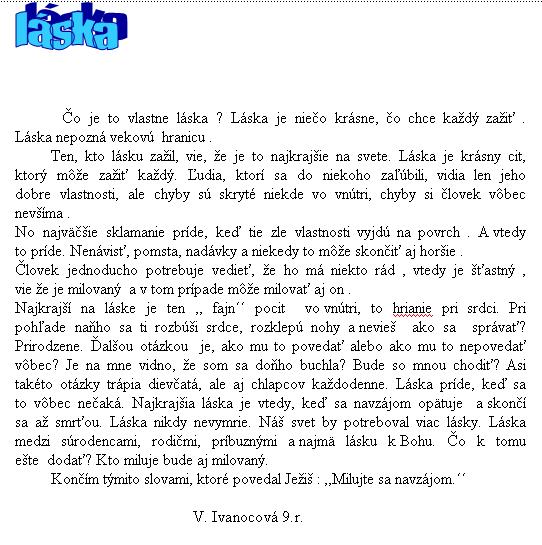 láska

Čo je to vlastne láska ? Láska je niečo krásne, čo chce každý zažiť . Láska nepozná vekovú hranicu .

Ten, kto lásku zažil, vie, že je to najkrajšie na svete. Láska je krásny cit, ktorý môže zažiť každý. Ľudia, ktorí sa do niekoho zaľúbili, vidia len jeho dobre vlastnosti, ale chyby sú skryté niekde vo vnútri, chyby si človek vôbec nevšíma .

No najväčšie sklamanie príde, keď tie zle vlastnosti vyjdú na povrch . A vtedy to príde. Nenávisť, pomsta, nadávky a niekedy to môže skončiť aj horšie .

Človek jednoducho potrebuje vedieť, že ho má niekto rád , vtedy je šťastný , vie že je milovaný a v tom prípade môže milovať aj on .

Najkrajší na láske je ten ,, fajn´´ pocit vo vnútri, to hrianie pri srdci. Pri pohľade naňho sa ti rozbúši srdce, rozklepú nohy a nevieš ako sa správať? Prirodzene. Ďalšou otázkou je, ako mu to povedať alebo ako mu to nepovedať vôbec? Je na mne vidno, že som sa doňho buchla? Bude so mnou chodiť? Asi takéto otázky trápia dievčatá, ale aj chlapcov každodenne. Láska príde, keď sa to vôbec nečaká. Najkrajšia láska je vtedy, keď sa navzájom opätuje a skončí sa až smrťou. Láska nikdy nevymrie. Náš svet by potreboval viac lásky. Láska medzi súrodencami, rodičmi, príbuznými a najmä lásku k Bohu. Čo k tomu ešte dodať? Kto miluje bude aj milovaný.

Končím týmito slovami, ktoré povedal Ježiš : ,,Milujte sa navzájom.´´

V. Ivanocová 9.r.